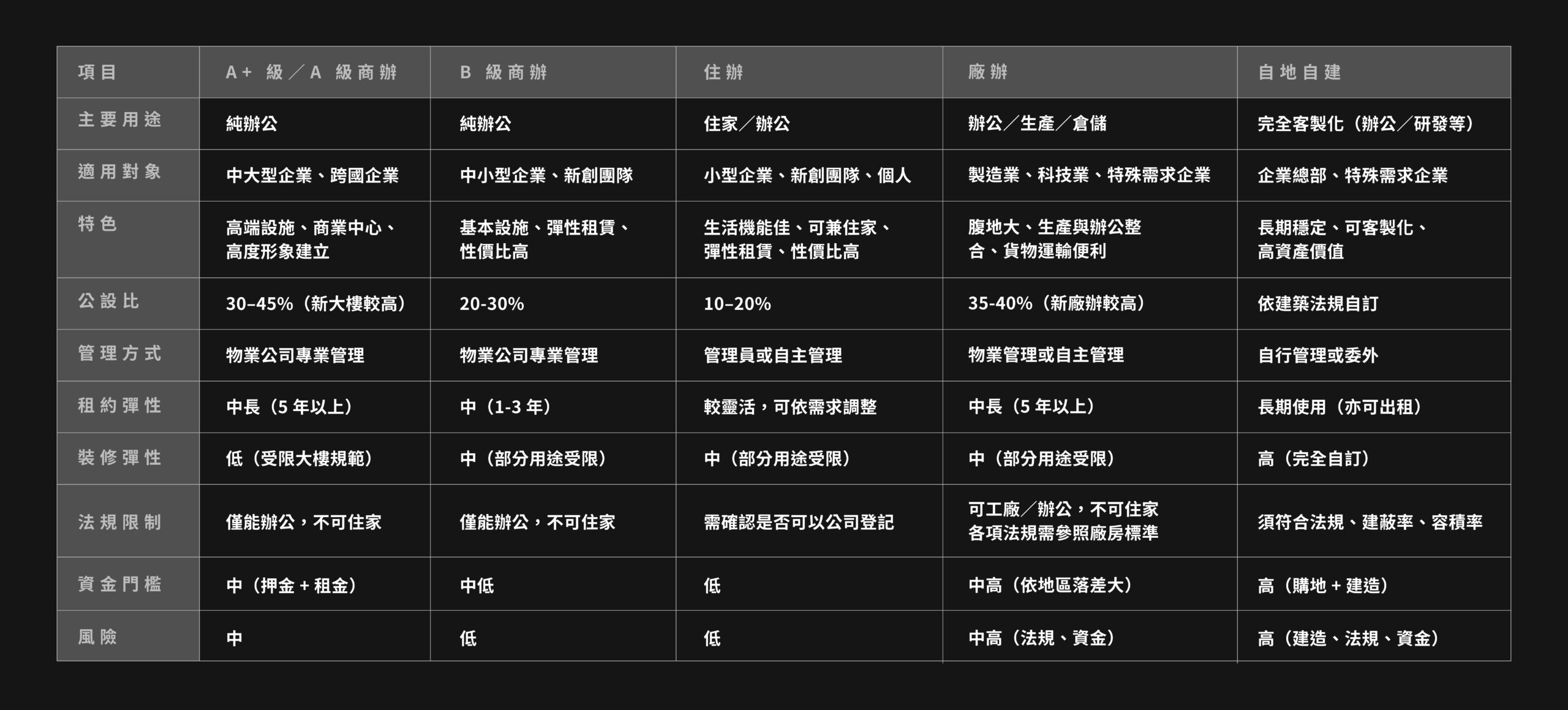 | 項目 | A+ 級／A 級商辦 | B 級商辦 | 住辦 | 廠辦 | 自地自建 |
|---|---|---|---|---|---|
| 主要用途 | 純辦公 | 純辦公 | 住家／辦公 | 辦公／生產／倉儲 | 完全客製化（辦公／研發等） |
| 適用對象 | 中大型企業、跨國企業 | 中小型企業、新創團隊 | 小型企業、新創團隊、個人 | 製造業、科技業、特殊需求企業 | 企業總部、特殊需求企業 |
| 特色 | 高端設施、商業中心、高度形象建立 | 基本設施、彈性租賃、性價比高 | 生活機能佳、可兼住家、彈性租賃、性價比高 | 腹地大、生產與辦公整合、貨物運輸便利 | 長期穩定、可客製化、高資產價值 |
| 公設比 | 30–45%（新大樓較高） | 20-30% | 10–20% | 35-40%（新廠辦較高） | 依建築法規自訂 |
| 管理方式 | 物業公司專業管理 | 物業公司專業管理 | 管理員或自主管理 | 物業管理或自主管理 | 自行管理或委外 |
| 租約彈性 | 中長（5 年以上） | 中（1-3 年） | 較靈活，可依需求調整 | 中長（5 年以上） | 長期使用（亦可出租） |
| 裝修彈性 | 低（受限大樓規範） | 中（部分用途受限） | 中（部分用途受限） | 中（部分用途受限） | 高（完全自訂） |
| 法規限制 | 僅能辦公，不可住家 | 僅能辦公，不可住家 | 需確認是否可以公司登記 | 可工廠／辦公，不可住家 各項法規需參照廠房標準 | 須符合法規、建蔽率、容積率 |
| 資金門檻 | 中（押金 + 租金） | 中低 | 低 | 中高（依地區落差大） | 高（購地 + 建造） |
| 風險 | 中 | 低 | 低 | 中高（法規、資金） | 高（建造、法規、資金） |